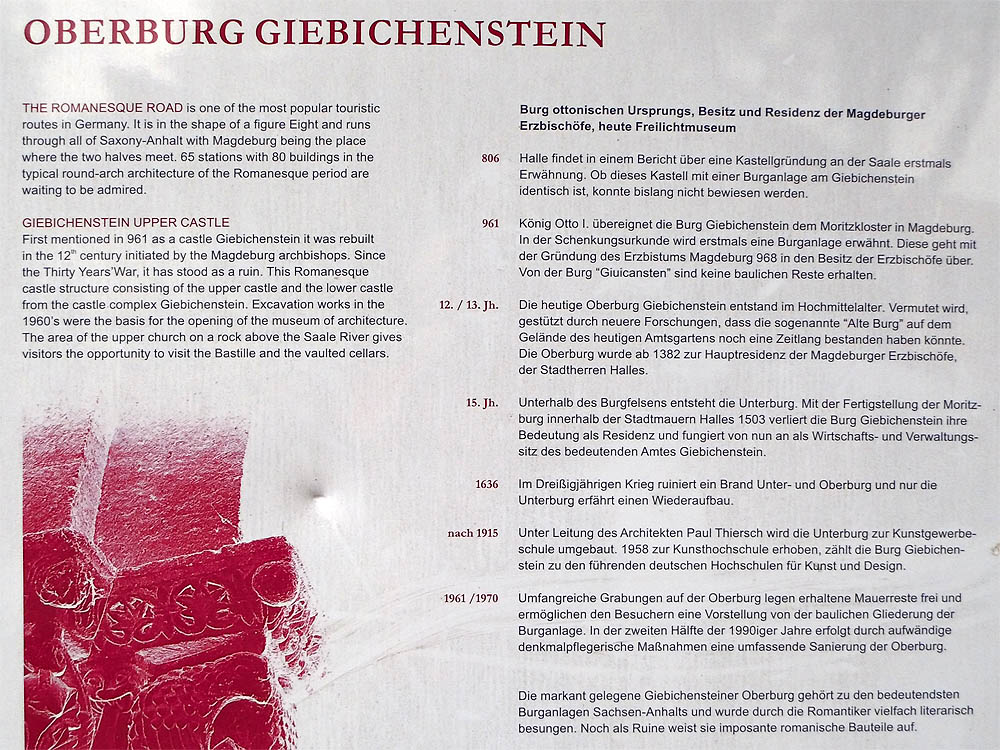 OBERBURG GIEBICHENSTEIN

THE ROMANESQUE ROAD is one of the most popular touristic routes in Germany. It is in the shape of a figure Eight and runs through all of Saxony-Anhalt with Magdeburg being the place where the two halves meet. 65 stations with 80 buildings in the typical round-arch architecture of the Romanesque period are waiting to be admired.

GIEBICHENSTEIN UPPER CASTLE
First mentioned in 961 as a castle Giebichenstein it was rebuilt in the $12^{th}$ century initiated by the Magdeburg archbishops. Since the Thirty Years'War, it has stood as a ruin. This Romanesque castle structure consisting of the upper castle and the lower castle from the castle complex Giebichenstein. Excavation works in the 1960's were the basis for the opening of the museum of architecture. The area of the upper church on a rock above the Saale River gives visitors the opportunity to visit the Bastille and the vaulted cellars.

Burg ottonischen Ursprungs, Besitz und Residenz der Magdeburger Erzbischöfe, heute Freilichtmuseum

806 Halle findet in einem Bericht über eine Kastellgründung an der Saale erstmals Erwähnung. Ob dieses Kastell mit einer Burganlage am Giebichenstein identisch ist, konnte bislang nicht bewiesen werden.

961 König Otto I. übereignet die Burg Giebichenstein dem Moritzkloster in Magdeburg. In der Schenkungsurkunde wird erstmals eine Burganlage erwähnt. Diese geht mit der Gründung des Erzbistums Magdeburg 968 in den Besitz der Erzbischöfe über. Von der Burg "Giuicansten" sind keine baulichen Reste erhalten.

12. / 13. Jh. Die heutige Oberburg Giebichenstein entstand im Hochmittelalter. Vermutet wird, gestützt durch neuere Forschungen, dass die sogenannte "Alte Burg" auf dem Gelände des heutigen Amtsgartens noch eine Zeitlang bestanden haben könnte. Die Oberburg wurde ab 1382 zur Hauptresidenz der Magdeburger Erzbischöfe, der Stadtherren Halles.

15. Jh. Unterhalb des Burgfelsens entsteht die Unterburg. Mit der Fertigstellung der Moritzburg innerhalb der Stadtmauern Halles 1503 verliert die Burg Giebichenstein ihre Bedeutung als Residenz und fungiert von nun an als Wirtschafts- und Verwaltungssitz des bedeutenden Amtes Giebichenstein.

1636 Im Dreißigjährigen Krieg ruiniert ein Brand Unter- und Oberburg und nur die Unterburg erfährt einen Wiederaufbau.

nach 1915 Unter Leitung des Architekten Paul Thiersch wird die Unterburg zur Kunstgewerbeschule umgebaut. 1958 zur Kunsthochschule erhoben, zählt die Burg Giebichenstein zu den führenden deutschen Hochschulen für Kunst und Design.

1961 /1970 Umfangreiche Grabungen auf der Oberburg legen erhaltene Mauerreste frei und ermöglichen den Besuchern eine Vorstellung von der baulichen Gliederung der Burganlage. In der zweiten Hälfte der 1990iger Jahre erfolgt durch aufwändige denkmalpflegerische Maßnahmen eine umfassende Sanierung der Oberburg.

Die markant gelegene Giebichensteiner Oberburg gehört zu den bedeutendsten Burganlagen Sachsen-Anhalts und wurde durch die Romantiker vielfach literarisch besungen. Noch als Ruine weist sie imposante romanische Bauteile auf.